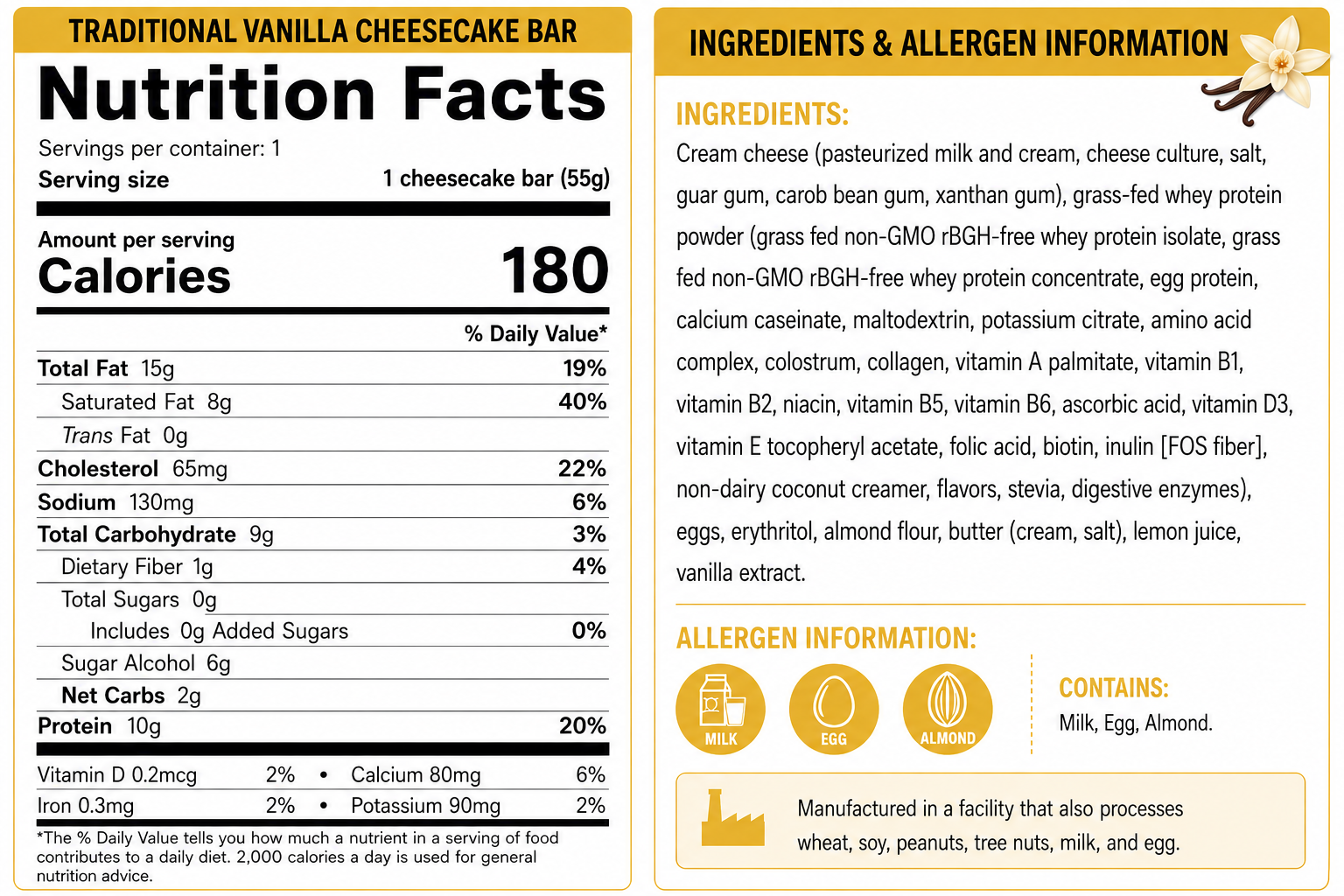 TRADITIONAL VANILLA CHEESECAKE BAR

Nutrition Facts

Servings per container: 1

Serving size 1 cheesecake bar (55g)

Amount per serving
Calories 180

% Daily Value*

Total Fat 15g 19%

Saturated Fat 8g 40%

Trans Fat 0g

Cholesterol 65mg 22%

Sodium 130mg 6%

Total Carbohydrate 9g 3%

Dietary Fiber 1g 4%

Total Sugars 0g

Includes 0g Added Sugars 0%

Sugar Alcohol 6g

Net Carbs 2g

Protein 10g 20%

Vitamin D 0.2mcg 2% • Calcium 80mg 6%

Iron 0.3mg 2% • Potassium 90mg 2%

*The % Daily Value tells you how much a nutrient in a serving of food contributes to a daily diet. 2,000 calories a day is used for general nutrition advice.

INGREDIENTS & ALLERGEN INFORMATION

INGREDIENTS:

Cream cheese (pasteurized milk and cream, cheese culture, salt, guar gum, carob bean gum, xanthan gum), grass-fed whey protein powder (grass fed non-GMO rBGH-free whey protein isolate, grass fed non-GMO rBGH-free whey protein concentrate, egg protein, calcium caseinate, maltodextrin, potassium citrate, amino acid complex, colostrum, collagen, vitamin A palmitate, vitamin B1, vitamin B2, niacin, vitamin B5, vitamin B6, ascorbic acid, vitamin D3, vitamin E tocopheryl acetate, folic acid, biotin, inulin [FOS fiber], non-dairy coconut creamer, flavors, stevia, digestive enzymes), eggs, erythritol, almond flour, butter (cream, salt), lemon juice, vanilla extract.

ALLERGEN INFORMATION:

MILK

EGG

ALMOND

CONTAINS:
Milk, Egg, Almond.

Manufactured in a facility that also processes wheat, soy, peanuts, tree nuts, milk, and egg.